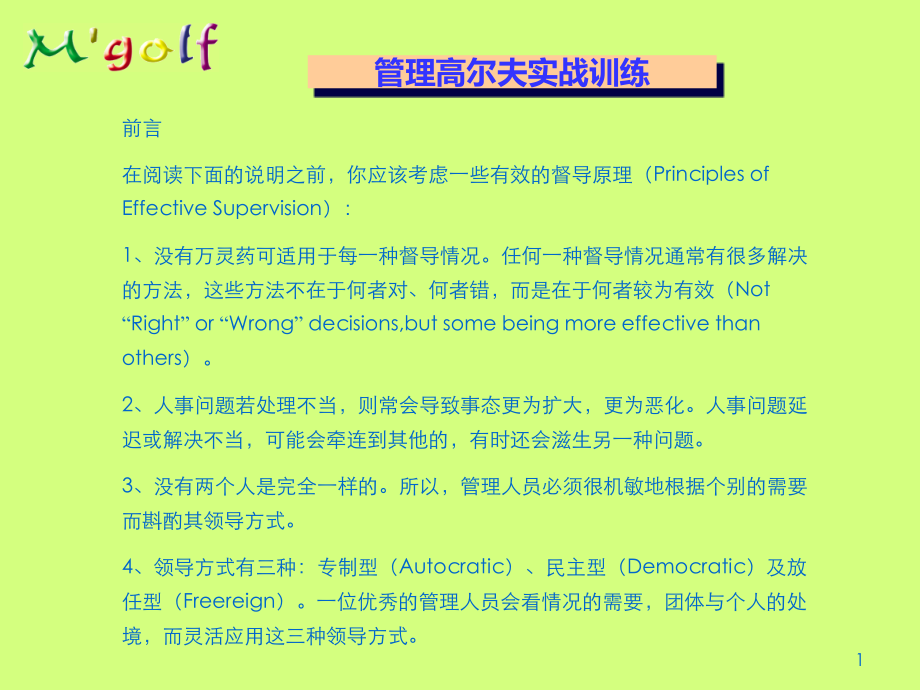 M'golf

管理高尔夫实战训练

前言

在阅读下面的说明之前，你应该考虑一些有效的督导原理（Principles of Effective Supervision）：

1、没有万灵药可适用于每一种督导情况。任何一种督导情况通常有很多解决的方法，这些方法不在于何者对、何者错，而是在于何者较为有效（Not “Right” or “Wrong” decisions,but some being more effective than others）。

2、人事问题若处理不当，则常会导致事态更为扩大，更为恶化。人事问题延迟或解决不当，可能会牵连到其他的，有时还会滋生另一种问题。

3、没有两个人是完全一样的。所以，管理人员必须很机敏地根据个别的需要而斟酌其领导方式。

4、领导方式有三种：专制型（Autocratic）、民主型（Democratic）及放任型（Freereign）。一位优秀的管理人员会看情况的需要，团体与个人的处境，而灵活应用这三种领导方式。

1